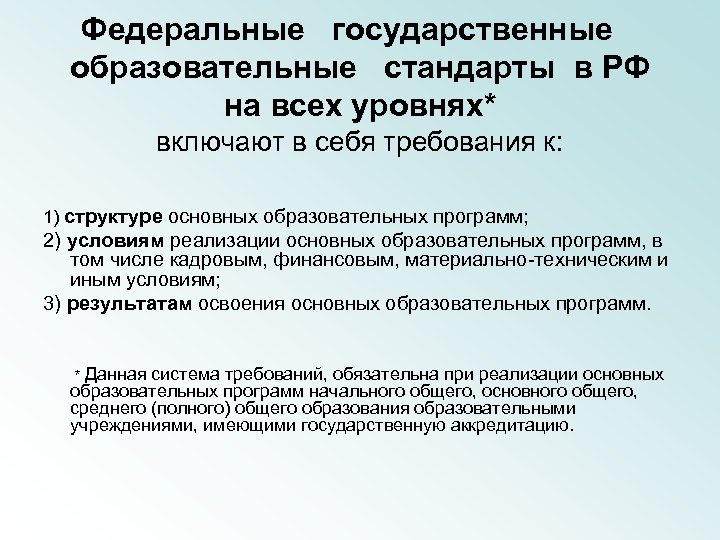 Федеральные государственные образовательные стандарты в РФ на всех уровнях*
включают в себя требования к:

1) структуре основных образовательных программ;
2) условиям реализации основных образовательных программ, в том числе кадровым, финансовым, материально-техническим и иным условиям;
3) результатам освоения основных образовательных программ.

* Данная система требований, обязательна при реализации основных образовательных программ начального общего, основного общего, среднего (полного) общего образования образовательными учреждениями, имеющими государственную аккредитацию.